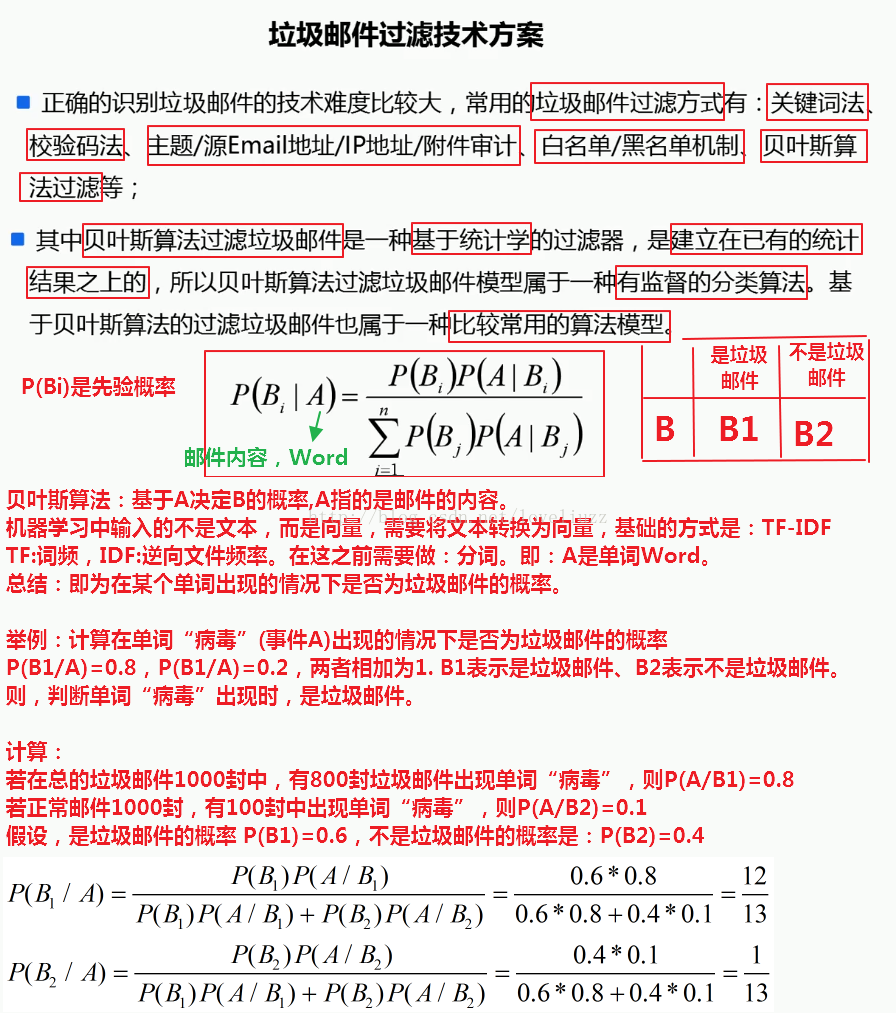 垃圾邮件过滤技术方案

正确的识别垃圾邮件的技术难度比较大，常用的垃圾邮件过滤方式有：关键词法、校验码法、主题/源Email地址/IP地址/附件审计、白名单/黑名单机制、贝叶斯算法过滤等；

其中贝叶斯算法过滤垃圾邮件是一种基于统计学的过滤器，是建立在已有的统计结果之上的，所以贝叶斯算法过滤垃圾邮件模型属于一种有监督的分类算法。基于贝叶斯算法的过滤垃圾邮件也属于一种比较常用的算法模型。

P(Bi)是先验概率

$P(B_i \mid A) = \frac{P(B_i)P(A \mid B_i)}{\sum_{j=1}^{n} P(B_j)P(A \mid B_j)}$

邮件内容，Word

| | 是垃圾邮件 | 不是垃圾邮件 |
|---|---|---|
| B | B1 | B2 |

贝叶斯算法：基于A决定B的概率,A指的是邮件的内容。
机器学习中输入的不是文本，而是向量，需要将文本转换为向量，基础的方式是：TF-IDF
TF:词频，IDF:逆向文件频率。在这之前需要做：分词。即：A是单词Word。
总结：即为在某个单词出现的情况下是否为垃圾邮件的概率。

举例：计算在单词“病毒”(事件A)出现的情况下是否为垃圾邮件的概率
P(B1/A)=0.8，P(B1/A)=0.2，两者相加为1. B1表示是垃圾邮件、B2表示不是垃圾邮件。
则，判断单词“病毒”出现时，是垃圾邮件。

计算：
若在总的垃圾邮件1000封中，有800封垃圾邮件出现单词“病毒”，则P(A/B1)=0.8
若正常邮件1000封，有100封中出现单词“病毒”，则P(A/B2)=0.1
假设，是垃圾邮件的概率 P(B1)=0.6，不是垃圾邮件的概率是：P(B2)=0.4

$P(B_1 / A) = \frac{P(B_1)P(A / B_1)}{P(B_1)P(A / B_1) + P(B_2)P(A / B_2)} = \frac{0.6 * 0.8}{0.6 * 0.8 + 0.4 * 0.1} = \frac{12}{13}$

$P(B_2 / A) = \frac{P(B_2)P(A / B_2)}{P(B_1)P(A / B_1) + P(B_2)P(A / B_2)} = \frac{0.4 * 0.1}{0.6 * 0.8 + 0.4 * 0.1} = \frac{1}{13}$